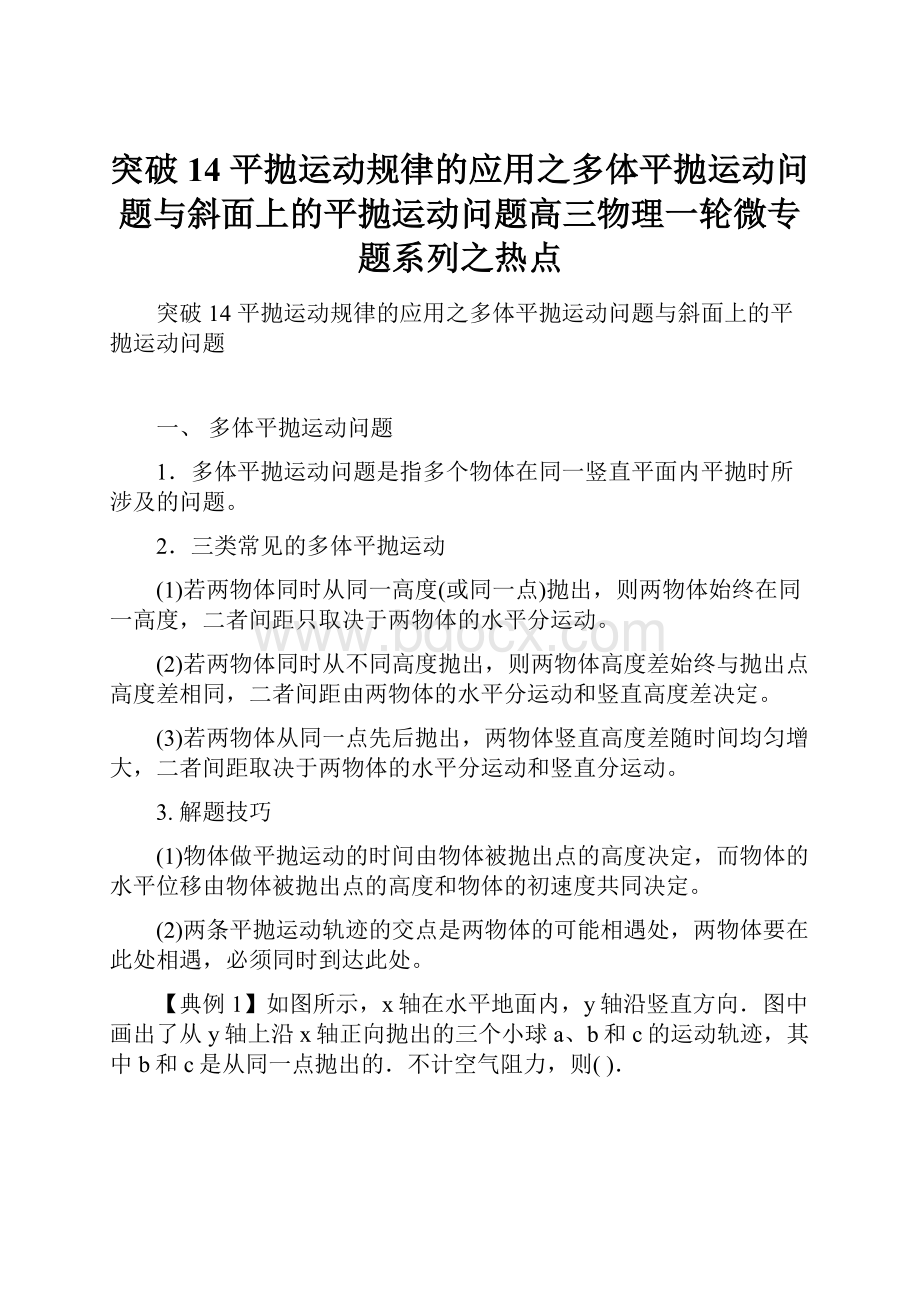 突破 14 平抛运动规律的应用之多体平抛运动问题与斜面上的平抛运动问题高三物理一轮微专题系列之热点

突破 14 平抛运动规律的应用之多体平抛运动问题与斜面上的平抛运动问题

一、 多体平抛运动问题

1．多体平抛运动问题是指多个物体在同一竖直平面内平抛时所涉及的问题。

2．三类常见的多体平抛运动

(1)若两物体同时从同一高度(或同一点)抛出，则两物体始终在同一高度，二者间距只取决于两物体的水平分运动。

(2)若两物体同时从不同高度抛出，则两物体高度差始终与抛出点高度差相同，二者间距由两物体的水平分运动和竖直高度差决定。

(3)若两物体从同一点先后抛出，两物体竖直高度差随时间均匀增大，二者间距取决于两物体的水平分运动和竖直分运动。

3. 解题技巧

(1)物体做平抛运动的时间由物体被抛出点的高度决定，而物体的水平位移由物体被抛出点的高度和物体的初速度共同决定。

(2)两条平抛运动轨迹的交点是两物体的可能相遇处，两物体要在此处相遇，必须同时到达此处。

【典例 1】如图所示，x 轴在水平地面内，y 轴沿竖直方向．图中画出了从 y 轴上沿 x 轴正向抛出的三个小球 a、b 和 c 的运动轨迹，其中 b 和 c 是从同一点抛出的．不计空气阻力，则( )．

www.bdocx.com